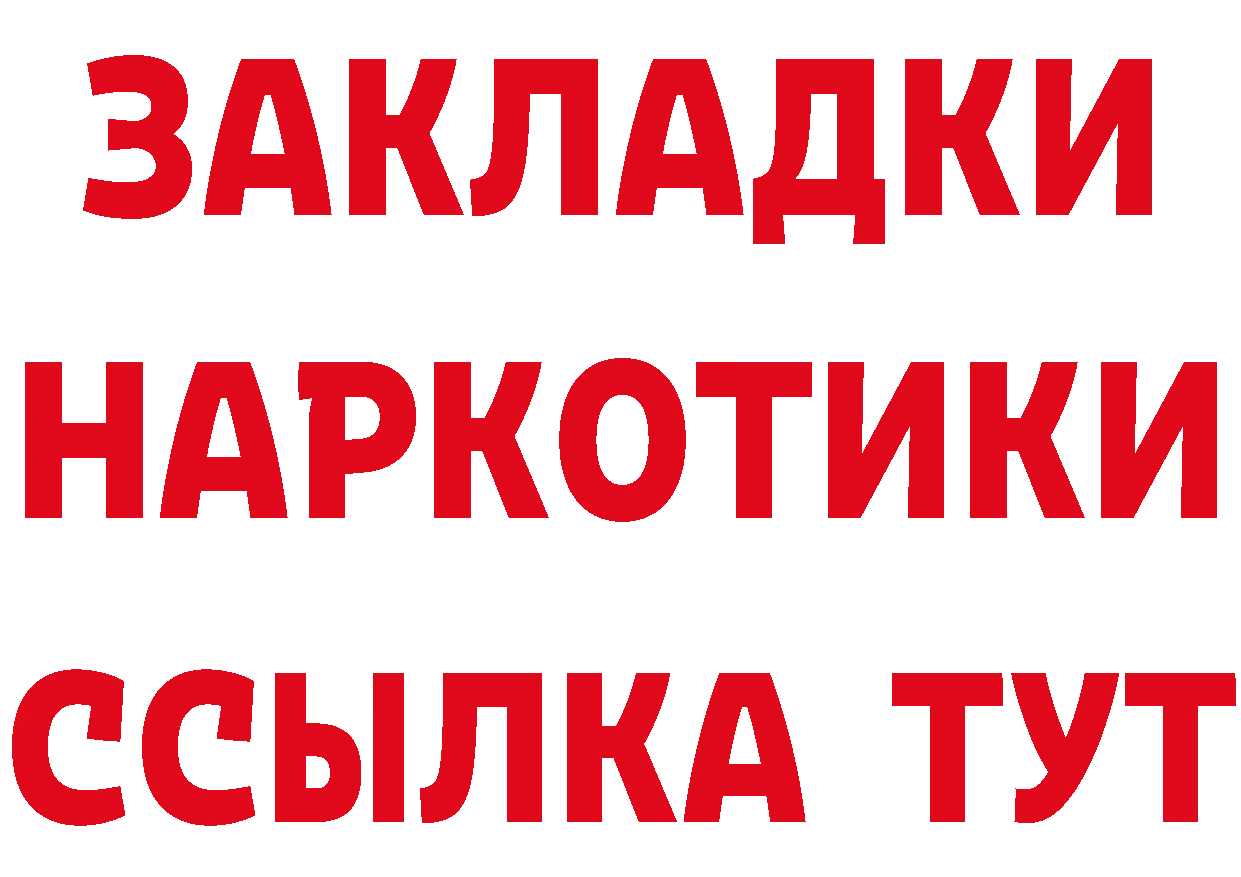 ЗАКЛАДКИ НАРКОТИКИ ССЫЛКА ТУТ